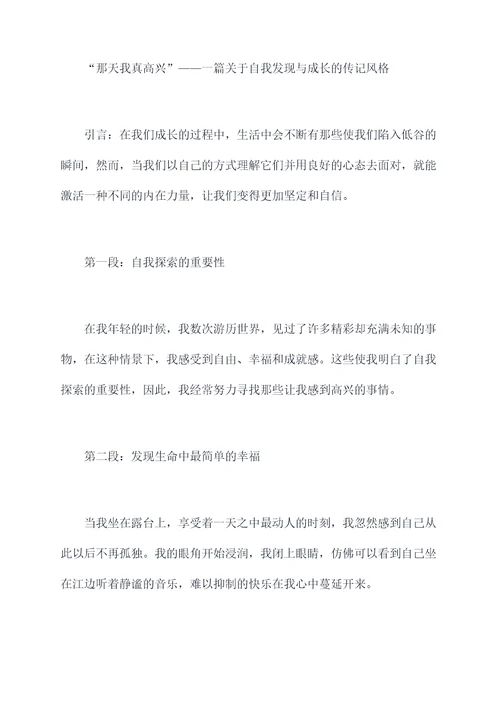 “那天我真高兴”——一篇关于自我发现与成长的传记风格

引言：在我们成长的过程中，生活中会不断有那些使我们陷入低谷的瞬间，然而，当我们以自己的方式理解它们并用良好的心态去面对，就能激活一种不同的内在力量，让我们变得更加坚定和自信。

第一段：自我探索的重要性

在我年轻的时候，我数次游历世界，见过了许多精彩却充满未知的事物，在这种情景下，我感受到自由、幸福和成就感。这些使我明白了自我探索的重要性，因此，我经常努力寻找那些让我感到高兴的事情。

第二段：发现生命中最简单的幸福

当我坐在露台上，享受着一天之中最动人的时刻，我忽然感到自己从此以后不再孤独。我的眼角开始浸润，我闭上眼睛，仿佛可以看到自己坐在江边听着静谧的音乐，难以抑制的快乐在我心中蔓延开来。